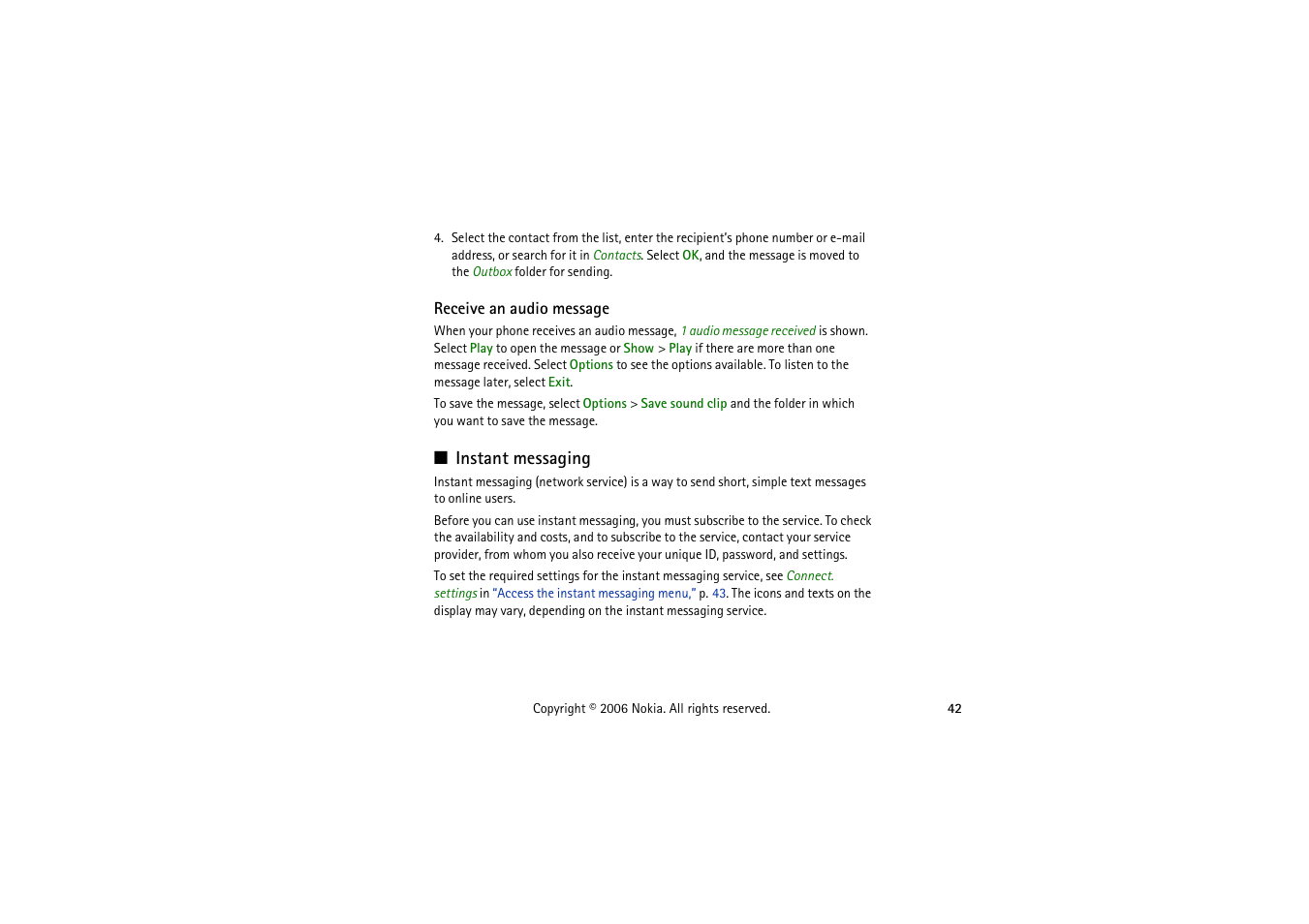 4. Select the contact from the list, enter the recipient's phone number or e-mail address, or search for it in Contacts. Select OK, and the message is moved to the Outbox folder for sending.

Receive an audio message

When your phone receives an audio message, 1 audio message received is shown. Select Play to open the message or Show > Play if there are more than one message received. Select Options to see the options available. To listen to the message later, select Exit.

To save the message, select Options > Save sound clip and the folder in which you want to save the message.

■ Instant messaging

Instant messaging (network service) is a way to send short, simple text messages to online users.

Before you can use instant messaging, you must subscribe to the service. To check the availability and costs, and to subscribe to the service, contact your service provider, from whom you also receive your unique ID, password, and settings.

To set the required settings for the instant messaging service, see Connect. settings in "Access the instant messaging menu," p. 43. The icons and texts on the display may vary, depending on the instant messaging service.

Copyright © 2006 Nokia. All rights reserved.

42